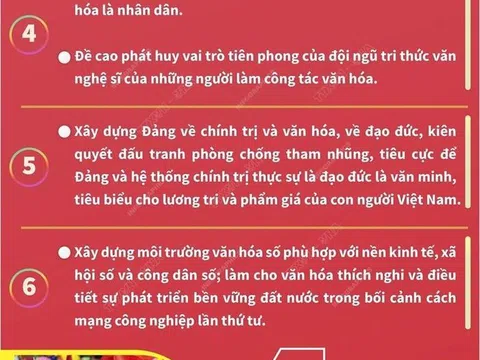 hóa là nhân dân.

4

Đề cao phát huy vai trò tiên phong của đội ngũ tri thức văn nghệ sĩ của những người làm công tác văn hóa.

5

Xây dựng Đảng về chính trị và văn hóa, về đạo đức, kiên quyết đấu tranh phòng chống tham nhũng, tiêu cực để Đảng và hệ thống chính trị thực sự là đạo đức là văn minh, tiêu biểu cho lương tri và phẩm giá của con người Việt Nam.

6

Xây dựng môi trường văn hóa số phù hợp với nền kinh tế, xã hội số và công dân số; làm cho văn hóa thích nghi và điều tiết sự phát triển bền vững đất nước trong bối cảnh cách mạng công nghiệp lần thứ tư.